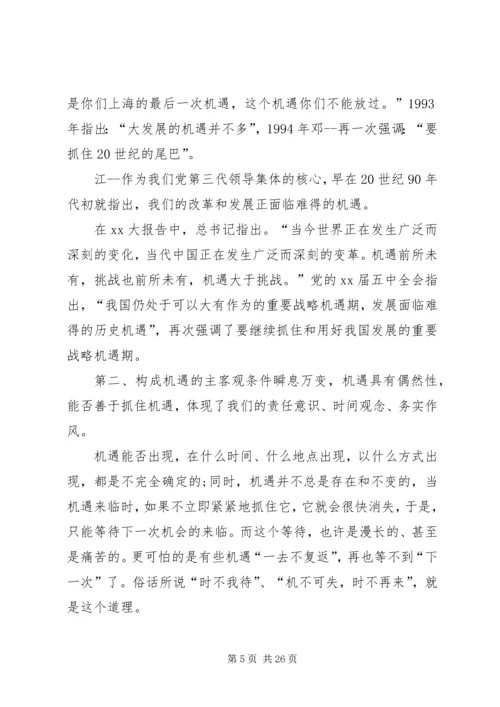 是你们上海的最后一次机遇，这个机遇你们不能放过。”1993年指出：“大发展的机遇并不多”，1994年邓--再一次强调：“要抓住20世纪的尾巴”。

江--作为我们党第三代领导集体的核心，早在20世纪90年代初就指出，我们的改革和发展正面临难得的机遇。

在xx大报告中，总书记指出。“当今世界正在发生广泛而深刻的变化，当代中国正在发生广泛而深刻的变革。机遇前所未有，挑战也前所未有，机遇大于挑战。”党的xx届五中全会指出，“我国仍处于可以大有作为的重要战略机遇期，发展面临难得的历史机遇”，再次强调了要继续抓住和用好我国发展的重要战略机遇期。

第二、构成机遇的主客观条件瞬息万变，机遇具有偶然性，能否善于抓住机遇，体现了我们的责任意识、时间观念、务实作风。

机遇能否出现，在什么时间、什么地点出现，以什么方式出现，都是不完全确定的;同时，机遇并不总是存在和不变的，当机遇来临时，如果不立即紧紧地抓住它，它就会很快消失，于是，只能等待下一次机会的来临。而这个等待，也许是漫长的、甚至是痛苦的。更可怕的是有些机遇“一去不复返”，再也等不到“下一次”了。俗话所说“时不我待”、“机不可失，时不再来”，就是这个道理。

第5页 共26页